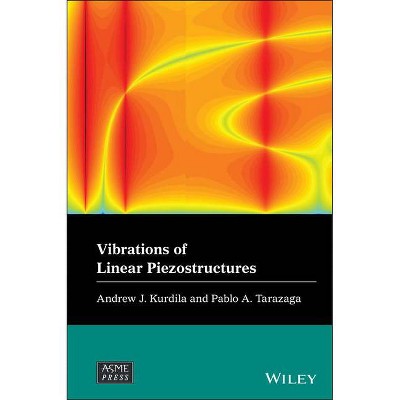 Vibrations of
Linear Piezostructures

Andrew J. Kurdila and Pablo A. Tarazaga

ASME
PRESS

WILEY